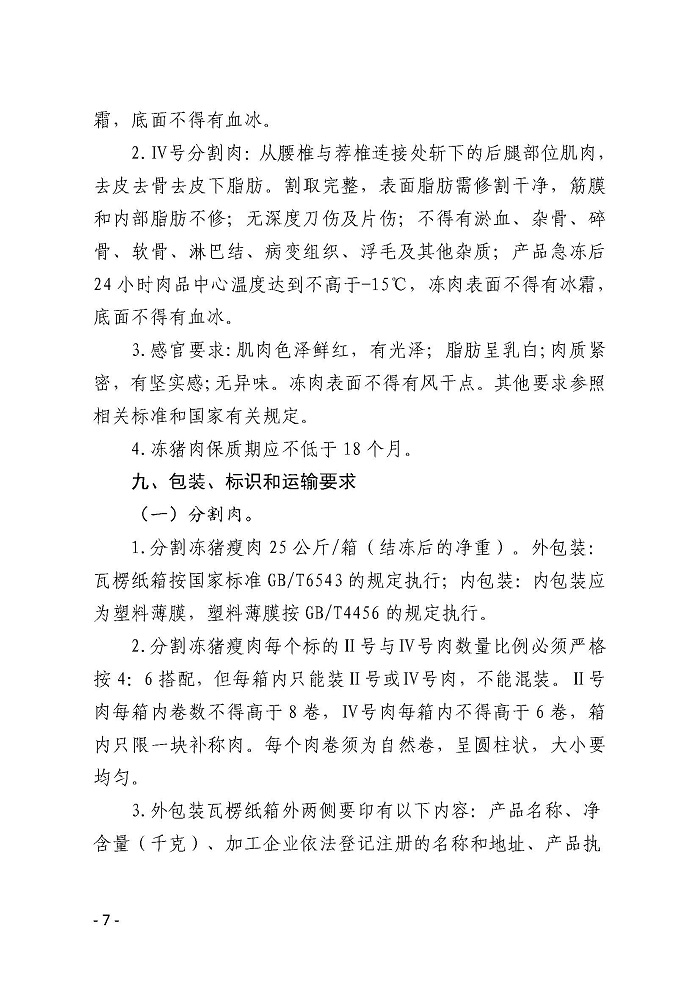 霜，底面不得有血冰。

2.Ⅳ号分割肉：从腰椎与荐椎连接处斩下的后腿部位肌肉，去皮去骨去皮下脂肪。割取完整，表面脂肪需修割干净，筋膜和内部脂肪不修；无深度刀伤及片伤；不得有淤血、杂骨、碎骨、软骨、淋巴结、病变组织、浮毛及其他杂质；产品急冻后24小时肉品中心温度达到不高于-15℃，冻肉表面不得有冰霜，底面不得有血冰。

3.感官要求：肌肉色泽鲜红，有光泽；脂肪呈乳白；肉质紧密，有坚实感；无异味。冻肉表面不得有风干点。其他要求参照相关标准和国家有关规定。

4.冻猪肉保质期应不低于18个月。

九、包装、标识和运输要求

（一）分割肉。

1.分割冻猪瘦肉25公斤/箱（结冻后的净重）。外包装：瓦楞纸箱按国家标准GB/T6543的规定执行；内包装：内包装应为塑料薄膜，塑料薄膜按GB/T4456的规定执行。

2.分割冻猪瘦肉每个标的Ⅱ号与Ⅳ号肉数量比例必须严格按4：6搭配，但每箱内只能装Ⅱ号或Ⅳ号肉，不能混装。Ⅱ号肉每箱内卷数不得高于8卷，Ⅳ号肉每箱内不得高于6卷，箱内只限一块补称肉。每个肉卷须为自然卷，呈圆柱状，大小要均匀。

3.外包装瓦楞纸箱外两侧要印有以下内容：产品名称、净含量（千克）、加工企业依法登记注册的名称和地址、产品执

- 7 -